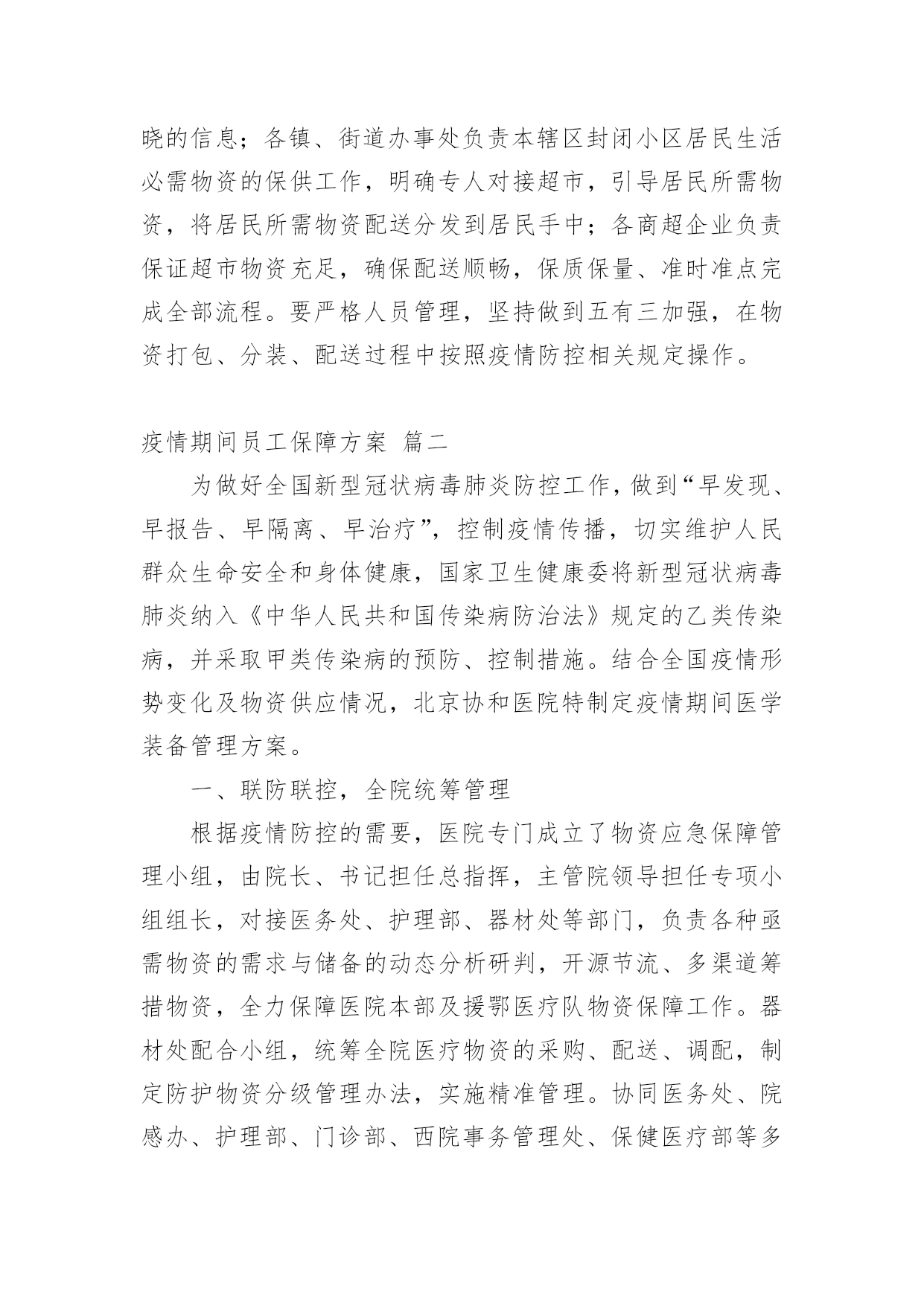 晓的信息；各镇、街道办事处负责本辖区封闭小区居民生活必需物资的保供工作，明确专人对接超市，引导居民所需物资，将居民所需物资配送分发到居民手中；各商超企业负责保证超市物资充足，确保配送顺畅，保质保量、准时准点完成全部流程。要严格人员管理，坚持做到五有三加强，在物资打包、分装、配送过程中按照疫情防控相关规定操作。

疫情期间员工保障方案 篇二

为做好全国新型冠状病毒肺炎防控工作，做到“早发现、早报告、早隔离、早治疗”，控制疫情传播，切实维护人民群众生命安全和身体健康，国家卫生健康委将新型冠状病毒肺炎纳入《中华人民共和国传染病防治法》规定的乙类传染病，并采取甲类传染病的预防、控制措施。结合全国疫情形势变化及物资供应情况，北京协和医院特制定疫情期间医学装备管理方案。

一、联防联控，全院统筹管理

根据疫情防控的需要，医院专门成立了物资应急保障管理小组，由院长、书记担任总指挥，主管院领导担任专项小组组长，对接医务处、护理部、器材处等部门，负责各种亟需物资的需求与储备的动态分析研判，开源节流、多渠道筹措物资，全力保障医院本部及援鄂医疗队物资保障工作。器材处配合小组，统筹全院医疗物资的采购、配送、调配，制定防护物资分级管理办法，实施精准管理。协同医务处、院感办、护理部、门诊部、西院事务管理处、保健医疗部等多